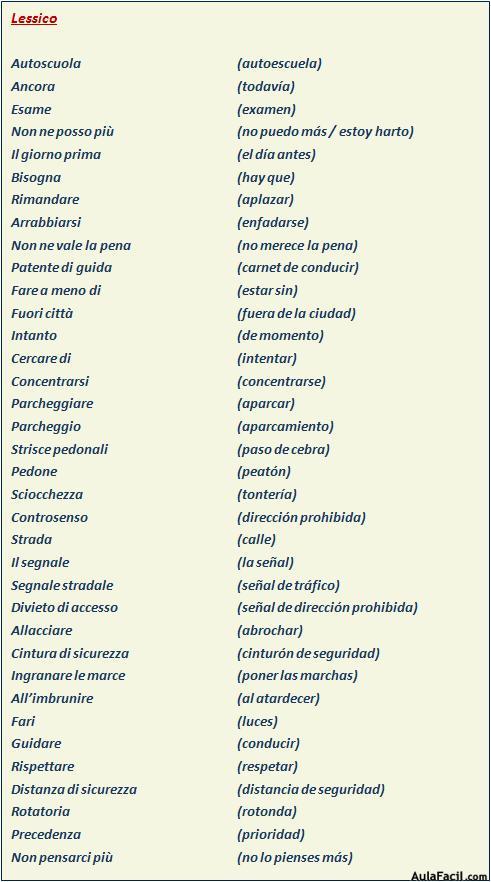 Lessico

| | |
|---|---|
| Autoscuola | (autoescuela) |
| Ancora | (todavía) |
| Esame | (examen) |
| Non ne posso più | (no puedo más / estoy harto) |
| Il giorno prima | (el día antes) |
| Bisogna | (hay que) |
| Rimandare | (aplazar) |
| Arrabbiarsi | (enfadarse) |
| Non ne vale la pena | (no merece la pena) |
| Patente di guida | (carnet de conducir) |
| Fare a meno di | (estar sin) |
| Fuori città | (fuera de la ciudad) |
| Intanto | (de momento) |
| Cercare di | (intentar) |
| Concentrarsi | (concentrarse) |
| Parcheggiare | (aparcar) |
| Parcheggio | (aparcamiento) |
| Strisce pedonali | (paso de cebra) |
| Pedone | (peatón) |
| Sciocchezza | (tontería) |
| Controsenso | (dirección prohibida) |
| Strada | (calle) |
| Il segnale | (la señal) |
| Segnale stradale | (señal de tráfico) |
| Divieto di accesso | (señal de dirección prohibida) |
| Allacciare | (abrochar) |
| Cintura di sicurezza | (cinturón de seguridad) |
| Ingranare le marce | (poner las marchas) |
| All'imbrunire | (al atardecer) |
| Fari | (luces) |
| Guidare | (conducir) |
| Rispettare | (respetar) |
| Distanza di sicurezza | (distancia de seguridad) |
| Rotatoria | (rotonda) |
| Precedenza | (prioridad) |
| Non pensarci più | (no lo pienses más) |

AulaFacil.com